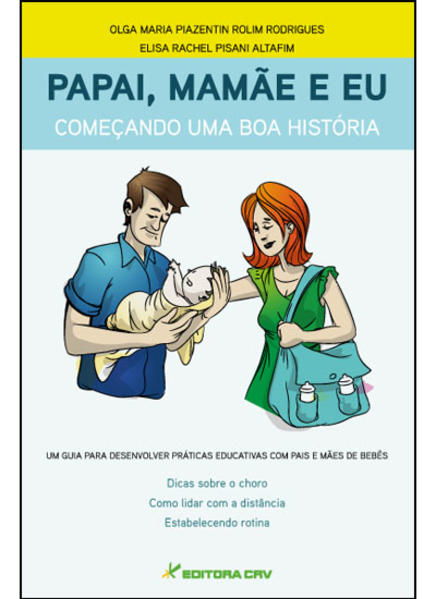 OLGA MARIA PIAZENTIN ROLIM RODRIGUES
ELISA RACHEL PISANI ALTAFIM

PAPAI, MAMÃE E EU
COMEÇANDO UMA BOA HISTÓRIA

UM GUIA PARA DESENVOLVER PRÁTICAS EDUCATIVAS COM PAIS E MÃES DE BEBÊS

Dicas sobre o choro
Como lidar com a distância
Estabelecendo rotina

EDITORA CRV